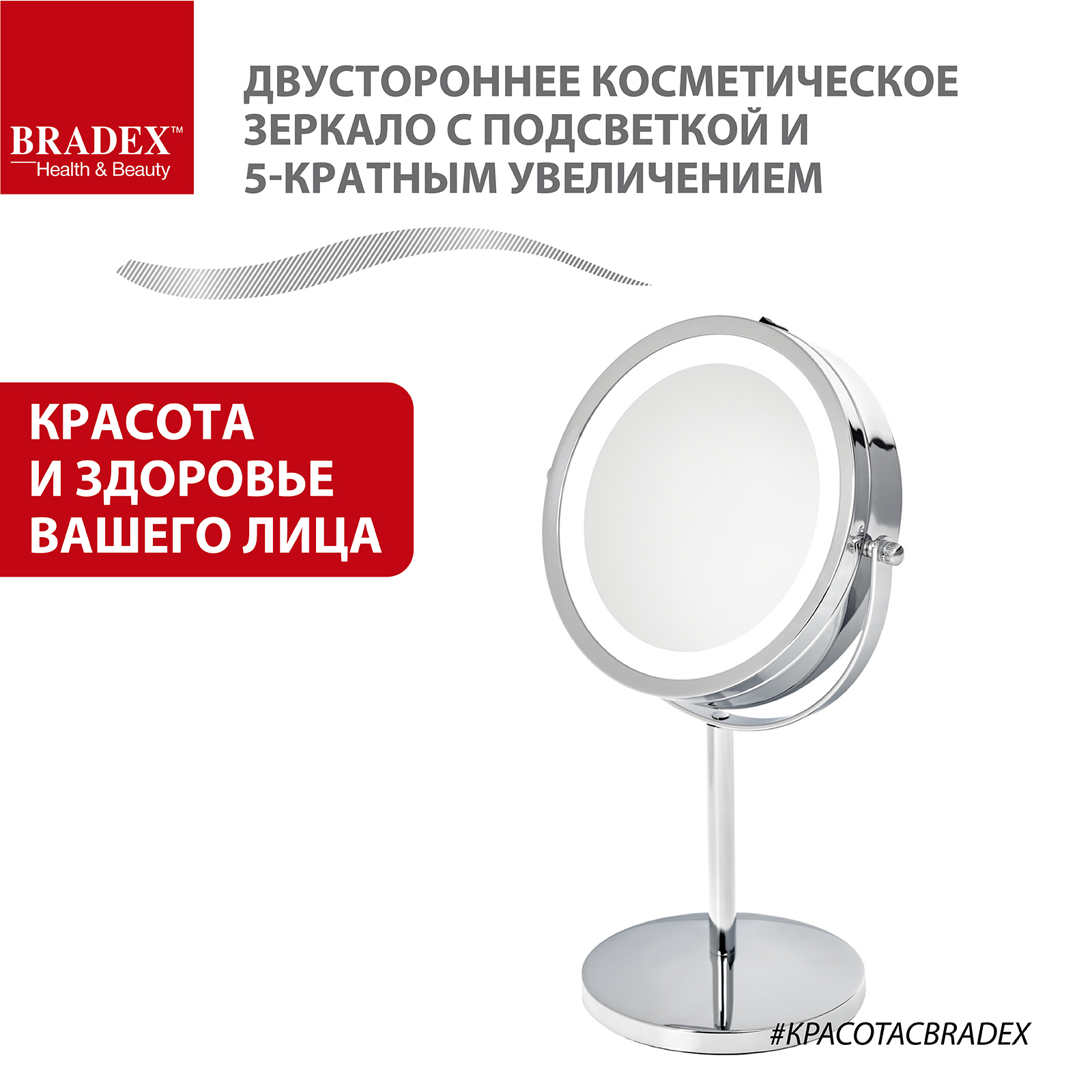 BRADEX™
Health & Beauty

ДВУСТОРОННЕЕ КОСМЕТИЧЕСКОЕ ЗЕРКАЛО С ПОДСВЕТКОЙ И 5-КРАТНЫМ УВЕЛИЧЕНИЕМ

КРАСОТА И ЗДОРОВЬЕ ВАШЕГО ЛИЦА

#КРАСОТАСBRADEX